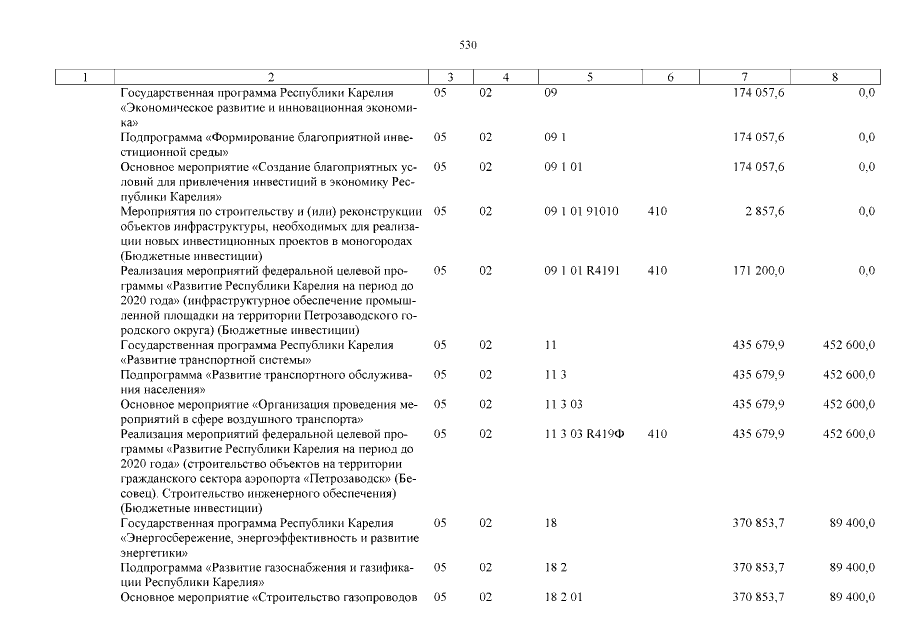 530

| 1 | 2 | 3 | 4 | 5 | 6 | 7 | 8 |
|---|---|---|---|---|---|---|---|
| | Государственная программа Республики Карелия «Экономическое развитие и инновационная экономика» | 05 | 02 | 09 | | 174 057,6 | 0,0 |
| | Подпрограмма «Формирование благоприятной инвестиционной среды» | 05 | 02 | 09 1 | | 174 057,6 | 0,0 |
| | Основное мероприятие «Создание благоприятных условий для привлечения инвестиций в экономику Республики Карелия» | 05 | 02 | 09 1 01 | | 174 057,6 | 0,0 |
| | Мероприятия по строительству и (или) реконструкции объектов инфраструктуры, необходимых для реализации новых инвестиционных проектов в моногородах (Бюджетные инвестиции) | 05 | 02 | 09 1 01 91010 | 410 | 2 857,6 | 0,0 |
| | Реализация мероприятий федеральной целевой программы «Развитие Республики Карелия на период до 2020 года» (инфраструктурное обеспечение промышленной площадки на территории Петрозаводского городского округа) (Бюджетные инвестиции) | 05 | 02 | 09 1 01 R4191 | 410 | 171 200,0 | 0,0 |
| | Государственная программа Республики Карелия «Развитие транспортной системы» | 05 | 02 | 11 | | 435 679,9 | 452 600,0 |
| | Подпрограмма «Развитие транспортного обслуживания населения» | 05 | 02 | 11 3 | | 435 679,9 | 452 600,0 |
| | Основное мероприятие «Организация проведения мероприятий в сфере воздушного транспорта» | 05 | 02 | 11 3 03 | | 435 679,9 | 452 600,0 |
| | Реализация мероприятий федеральной целевой программы «Развитие Республики Карелия на период до 2020 года» (строительство объектов на территории гражданского сектора аэропорта «Петрозаводск» (Бесовец). Строительство инженерного обеспечения) (Бюджетные инвестиции) | 05 | 02 | 11 3 03 R419Ф | 410 | 435 679,9 | 452 600,0 |
| | Государственная программа Республики Карелия «Энергосбережение, энергоэффективность и развитие энергетики» | 05 | 02 | 18 | | 370 853,7 | 89 400,0 |
| | Подпрограмма «Развитие газоснабжения и газификации Республики Карелия» | 05 | 02 | 18 2 | | 370 853,7 | 89 400,0 |
| | Основное мероприятие «Строительство газопроводов | 05 | 02 | 18 2 01 | | 370 853,7 | 89 400,0 |